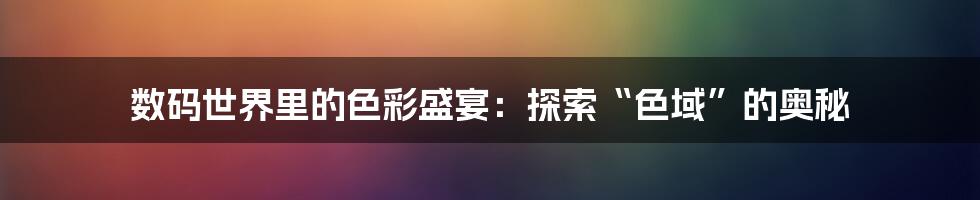 数码世界里的色彩盛宴：探索“色域”的奥秘